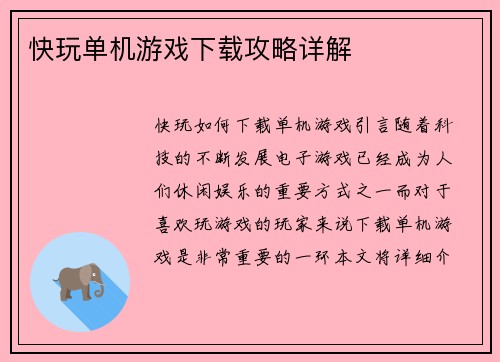 快玩单机游戏下载攻略详解

快玩如何下载单机游戏引言随着科技的不断发展电子游戏已经成为人们休闲娱乐的重要方式之一而对于喜欢玩游戏的玩家来说下载单机游戏是非常重要的一环本文将详细介